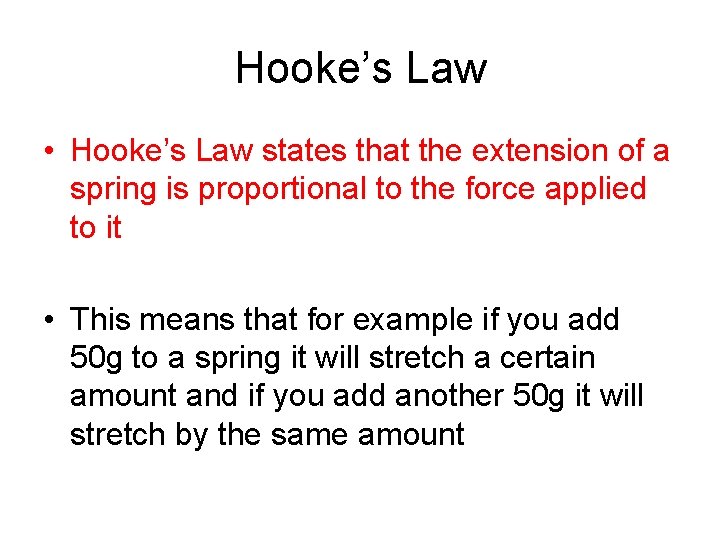 Hooke's Law

• Hooke's Law states that the extension of a spring is proportional to the force applied to it

• This means that for example if you add 50g to a spring it will stretch a certain amount and if you add another 50g it will stretch by the same amount